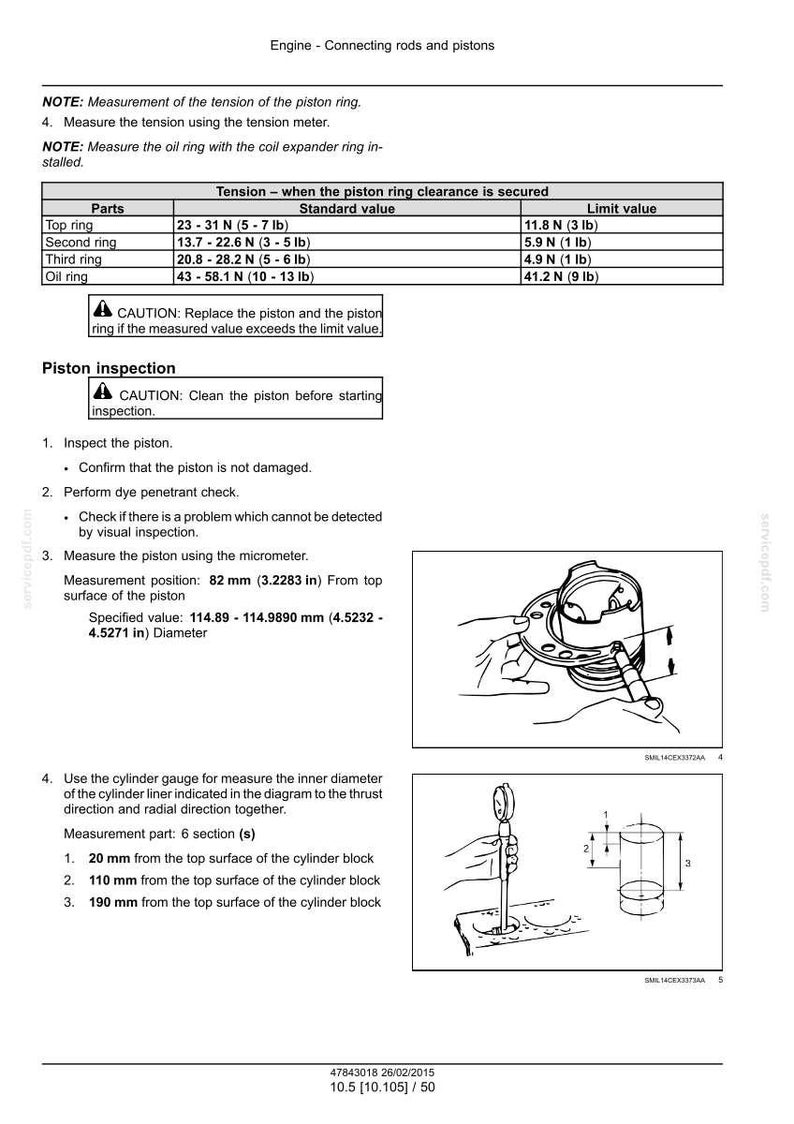 Engine - Connecting rods and pistons

NOTE: Measurement of the tension of the piston ring.

4. Measure the tension using the tension meter.

NOTE: Measure the oil ring with the coil expander ring installed.

| Tension – when the piston ring clearance is secured | | |
|---|---|---|
| Parts | Standard value | Limit value |
| Top ring | 23 - 31 N (5 - 7 lb) | 11.8 N (3 lb) |
| Second ring | 13.7 - 22.6 N (3 - 5 lb) | 5.9 N (1 lb) |
| Third ring | 20.8 - 28.2 N (5 - 6 lb) | 4.9 N (1 lb) |
| Oil ring | 43 - 58.1 N (10 - 13 lb) | 41.2 N (9 lb) |

CAUTION: Replace the piston and the piston ring if the measured value exceeds the limit value.

Piston inspection

CAUTION: Clean the piston before starting inspection.

1. Inspect the piston.

• Confirm that the piston is not damaged.

2. Perform dye penetrant check.

• Check if there is a problem which cannot be detected by visual inspection.

3. Measure the piston using the micrometer.

Measurement position: 82 mm (3.2283 in) From top surface of the piston

Specified value: 114.89 - 114.9890 mm (4.5232 - 4.5271 in) Diameter

SMIL14CEX3372AA 4

4. Use the cylinder gauge for measure the inner diameter of the cylinder liner indicated in the diagram to the thrust direction and radial direction together.

Measurement part: 6 section (s)

1. 20 mm from the top surface of the cylinder block
2. 110 mm from the top surface of the cylinder block
3. 190 mm from the top surface of the cylinder block

1
2
3

SMIL14CEX3373AA 5

47843018 26/02/2015
10.5 [10.105] / 50

servicepdf.com